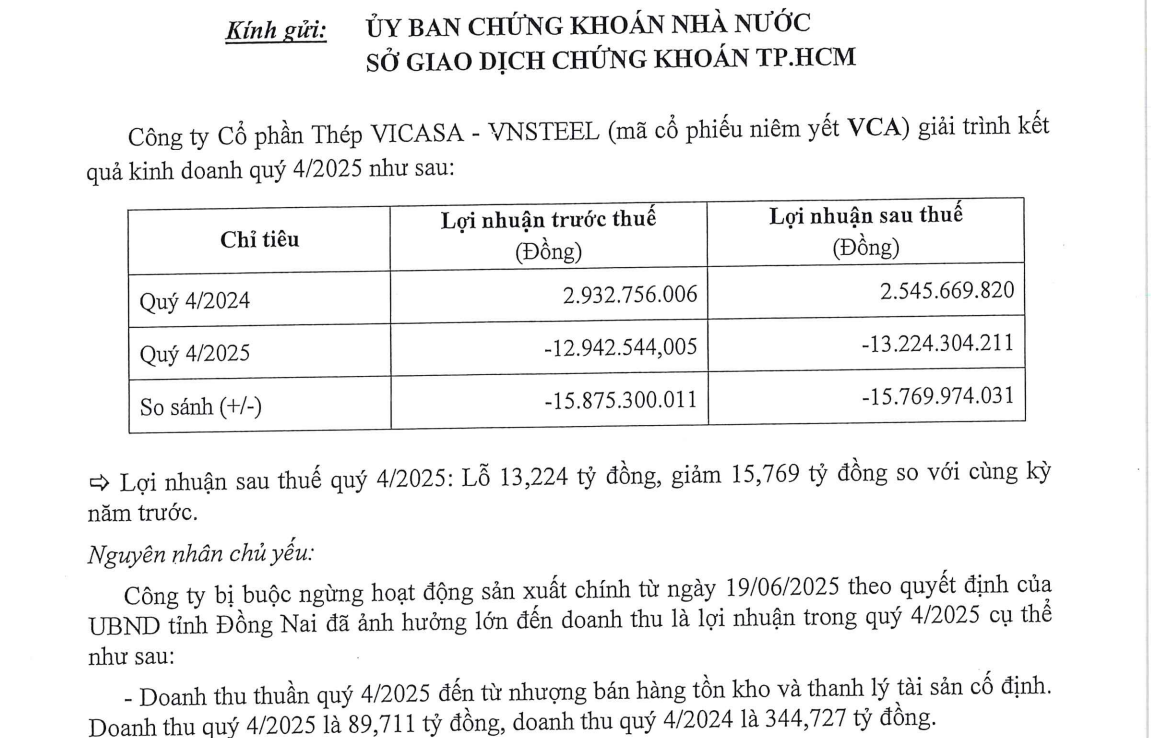 Kính gửi: ỦY BAN CHỨNG KHOÁN NHÀ NƯỚC
SỞ GIAO DỊCH CHỨNG KHOÁN TP.HCM

Công ty Cổ phần Thép VICASA - VNSTEEL (mã cổ phiếu niêm yết VCA) giải trình kết quả kinh doanh quý 4/2025 như sau:

| Chỉ tiêu | Lợi nhuận trước thuế (Đồng) | Lợi nhuận sau thuế (Đồng) |
|---|---|---|
| Quý 4/2024 | 2.932.756.006 | 2.545.669.820 |
| Quý 4/2025 | -12.942.544,005 | -13.224.304.211 |
| So sánh (+/-) | -15.875.300.011 | -15.769.974.031 |

⇨ Lợi nhuận sau thuế quý 4/2025: Lỗ 13,224 tỷ đồng, giảm 15,769 tỷ đồng so với cùng kỳ năm trước.

Nguyên nhân chủ yếu:

Công ty bị buộc ngừng hoạt động sản xuất chính từ ngày 19/06/2025 theo quyết định của UBND tỉnh Đồng Nai đã ảnh hưởng lớn đến doanh thu là lợi nhuận trong quý 4/2025 cụ thể như sau:

- Doanh thu thuần quý 4/2025 đến từ nhượng bán hàng tồn kho và thanh lý tài sản cố định. Doanh thu quý 4/2025 là 89,711 tỷ đồng, doanh thu quý 4/2024 là 344,727 tỷ đồng.